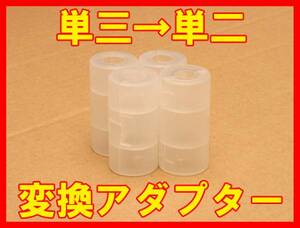 単三→単二

変換アダプター